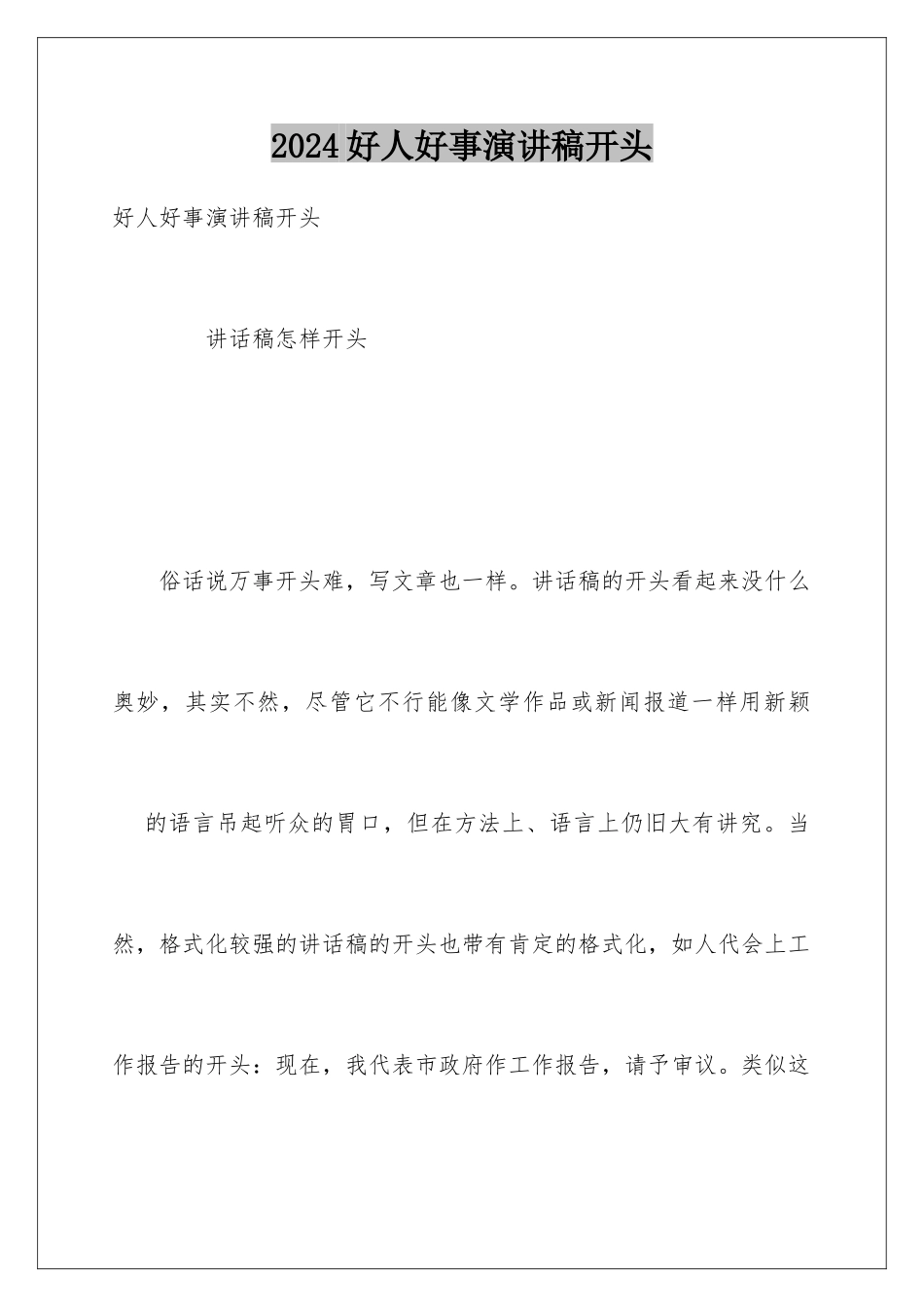 2024好人好事演讲稿开头

好人好事演讲稿开头

讲话稿怎样开头

俗话说万事开头难，写文章也一样。讲话稿的开头看起来没什么奥妙，其实不然，尽管它不行能像文学作品或新闻报道一样用新颖的语言吊起听众的胃口，但在方法上、语言上仍旧大有讲究。当然，格式化较强的讲话稿的开头也带有肯定的格式化，如人代会上工作报告的开头：现在，我代表市政府作工作报告，请予审议。类似这